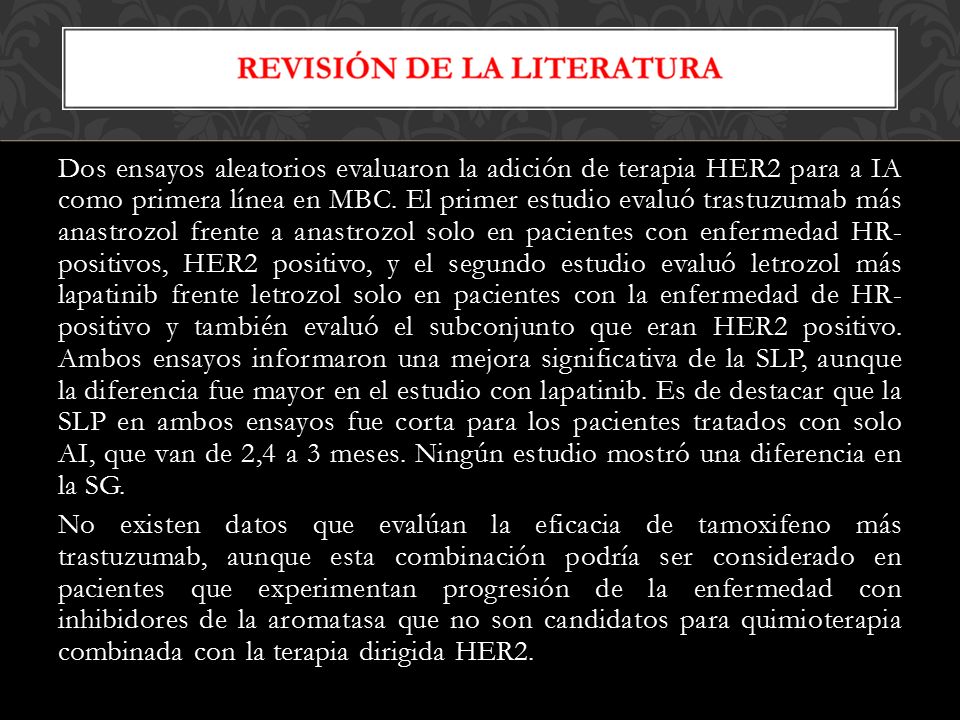 REVISIÓN DE LA LITERATURA

Dos ensayos aleatorios evaluaron la adición de terapia HER2 para a IA como primera línea en MBC. El primer estudio evaluó trastuzumab más anastrozol frente a anastrozol solo en pacientes con enfermedad HR-positivos, HER2 positivo, y el segundo estudio evaluó letrozol más lapatinib frente letrozol solo en pacientes con la enfermedad de HR-positivo y también evaluó el subconjunto que eran HER2 positivo. Ambos ensayos informaron una mejora significativa de la SLP, aunque la diferencia fue mayor en el estudio con lapatinib. Es de destacar que la SLP en ambos ensayos fue corta para los pacientes tratados con solo AI, que van de 2,4 a 3 meses. Ningún estudio mostró una diferencia en la SG.

No existen datos que evalúan la eficacia de tamoxifeno más trastuzumab, aunque esta combinación podría ser considerado en pacientes que experimentan progresión de la enfermedad con inhibidores de la aromatasa que no son candidatos para quimioterapia combinada con la terapia dirigida HER2.